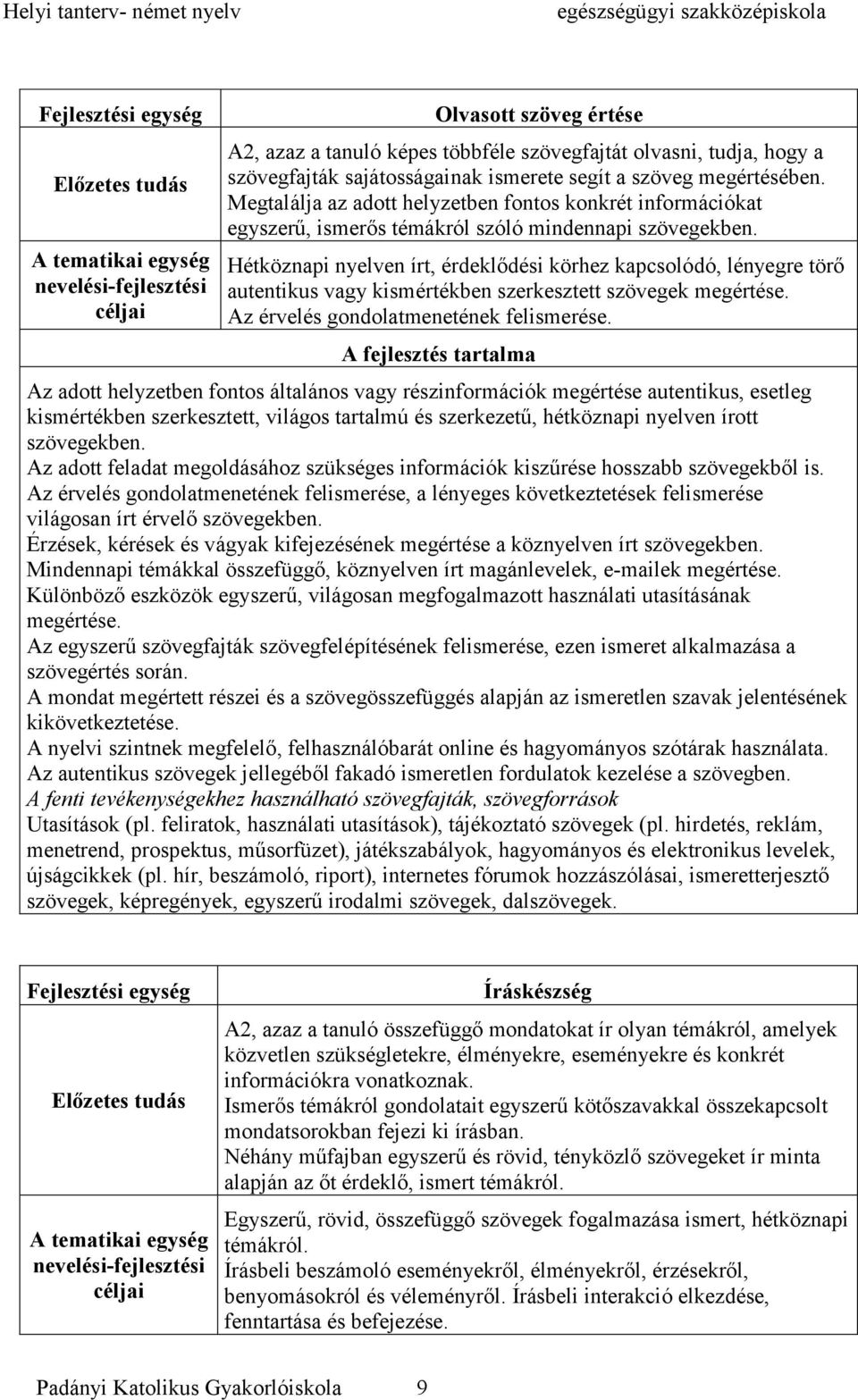 Helyi tanterv- német nyelv egészségügyi szakközépiskola

| Fejlesztési egység | Olvasott szöveg értése |
|---|---|
| Előzetes tudás | A2, azaz a tanuló képes többféle szövegfajtát olvasni, tudja, hogy a szövegfajták sajátosságainak ismerete segít a szöveg megértésében. Megtalálja az adott helyzetben fontos konkrét információkat egyszerű, ismerős témákról szóló mindennapi szövegekben. |
| A tematikai egység nevelési-fejlesztési céljai | Hétköznapi nyelven írt, érdeklődési körhez kapcsolódó, lényegre törő autentikus vagy kismértékben szerkesztett szövegek megértése. Az érvelés gondolatmenetének felismerése. |

A fejlesztés tartalma

Az adott helyzetben fontos általános vagy részinformációk megértése autentikus, esetleg kismértékben szerkesztett, világos tartalmú és szerkezetű, hétköznapi nyelven írott szövegekben.
Az adott feladat megoldásához szükséges információk kiszűrése hosszabb szövegekből is.
Az érvelés gondolatmenetének felismerése, a lényeges következtetések felismerése világosan írt érvelő szövegekben.
Érzések, kérések és vágyak kifejezésének megértése a köznyelven írt szövegekben.
Mindennapi témákkal összefüggő, köznyelven írt magánlevelek, e-mailek megértése.
Különböző eszközök egyszerű, világosan megfogalmazott használati utasításának megértése.
Az egyszerű szövegfajták szövegfelépítésének felismerése, ezen ismeret alkalmazása a szövegértés során.
A mondat megértett részei és a szövegösszefüggés alapján az ismeretlen szavak jelentésének kikövetkeztetése.
A nyelvi szintnek megfelelő, felhasználóbarát online és hagyományos szótárak használata.
Az autentikus szövegek jellegéből fakadó ismeretlen fordulatok kezelése a szövegben.
A fenti tevékenységekhez használható szövegfajták, szövegforrások
Utasítások (pl. feliratok, használati utasítások), tájékoztató szövegek (pl. hirdetés, reklám, menetrend, prospektus, műsorfüzet), játékszabályok, hagyományos és elektronikus levelek, újságcikkek (pl. hír, beszámoló, riport), internetes fórumok hozzászólásai, ismeretterjesztő szövegek, képregények, egyszerű irodalmi szövegek, dalszövegek.

| Fejlesztési egység | Íráskészség |
|---|---|
| Előzetes tudás | A2, azaz a tanuló összefüggő mondatokat ír olyan témákról, amelyek közvetlen szükségletekre, élményekre, eseményekre és konkrét információkra vonatkoznak. Ismerős témákról gondolatait egyszerű kötőszavakkal összekapcsolt mondatsorokban fejezi ki írásban. Néhány műfajban egyszerű és rövid, tényközlő szövegeket ír minta alapján az őt érdeklő, ismert témákról. |
| A tematikai egység nevelési-fejlesztési céljai | Egyszerű, rövid, összefüggő szövegek fogalmazása ismert, hétköznapi témákról. Írásbeli beszámoló eseményekről, élményekről, érzésekről, benyomásokról és véleményről. Írásbeli interakció elkezdése, fenntartása és befejezése. |

Padányi Katolikus Gyakorlóiskola 9